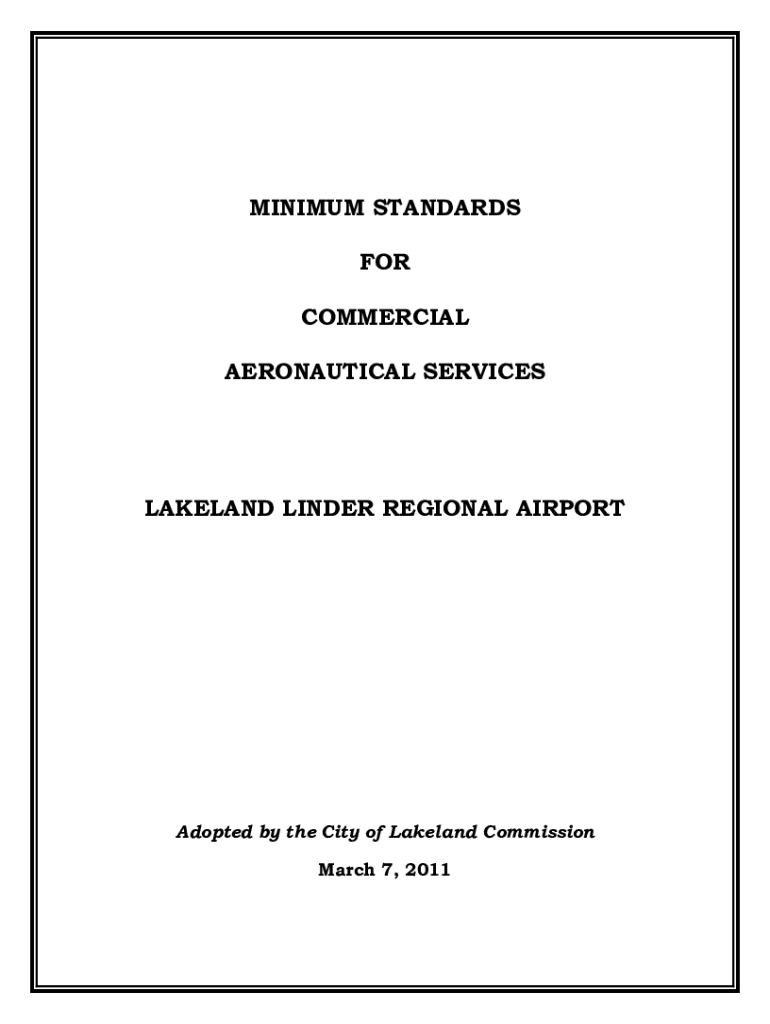 MINIMUM STANDARDS

FOR

COMMERCIAL

AERONAUTICAL SERVICES

LAKELAND LINDER REGIONAL AIRPORT

Adopted by the City of Lakeland Commission

March 7, 2011